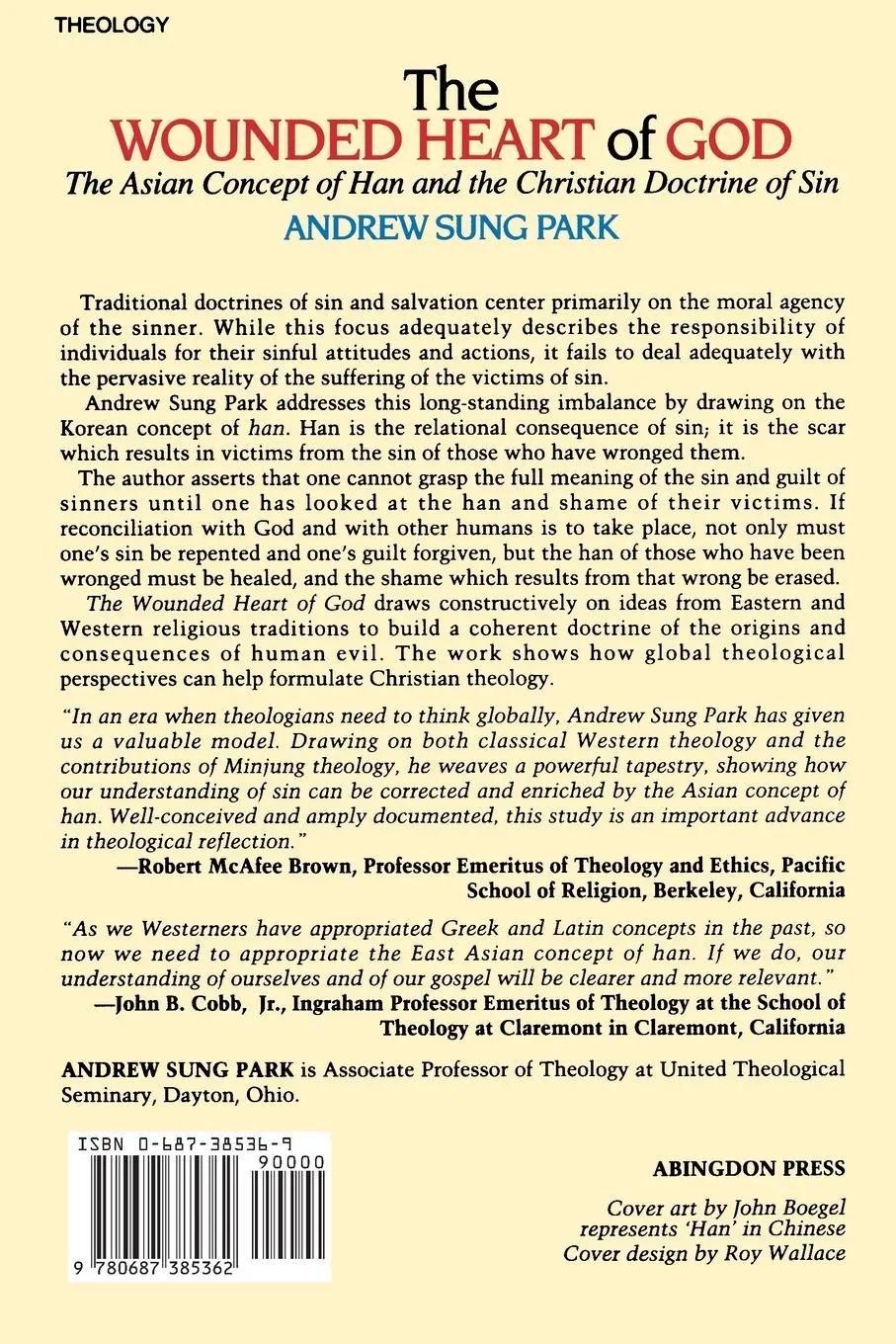 THEOLOGY

The WOUNDED HEART of GOD

The Asian Concept of Han and the Christian Doctrine of Sin

ANDREW SUNG PARK

Traditional doctrines of sin and salvation center primarily on the moral agency of the sinner. While this focus adequately describes the responsibility of individuals for their sinful attitudes and actions, it fails to deal adequately with the pervasive reality of the suffering of the victims of sin.

Andrew Sung Park addresses this long-standing imbalance by drawing on the Korean concept of han. Han is the relational consequence of sin; it is the scar which results in victims from the sin of those who have wronged them.

The author asserts that one cannot grasp the full meaning of the sin and guilt of sinners until one has looked at the han and shame of their victims. If reconciliation with God and with other humans is to take place, not only must one's sin be repented and one's guilt forgiven, but the han of those who have been wronged must be healed, and the shame which results from that wrong be erased.

The Wounded Heart of God draws constructively on ideas from Eastern and Western religious traditions to build a coherent doctrine of the origins and consequences of human evil. The work shows how global theological perspectives can help formulate Christian theology.

"In an era when theologians need to think globally, Andrew Sung Park has given us a valuable model. Drawing on both classical Western theology and the contributions of Minjung theology, he weaves a powerful tapestry, showing how our understanding of sin can be corrected and enriched by the Asian concept of han. Well-conceived and amply documented, this study is an important advance in theological reflection."
—Robert McAfee Brown, Professor Emeritus of Theology and Ethics, Pacific School of Religion, Berkeley, California

"As we Westerners have appropriated Greek and Latin concepts in the past, so now we need to appropriate the East Asian concept of han. If we do, our understanding of ourselves and of our gospel will be clearer and more relevant."
—John B. Cobb, Jr., Ingraham Professor Emeritus of Theology at the School of Theology at Claremont in Claremont, California

ANDREW SUNG PARK is Associate Professor of Theology at United Theological Seminary, Dayton, Ohio.

ISBN 0-687-38536-9
90000
9 780687 385362

ABINGDON PRESS

Cover art by John Boegel represents 'Han' in Chinese
Cover design by Roy Wallace